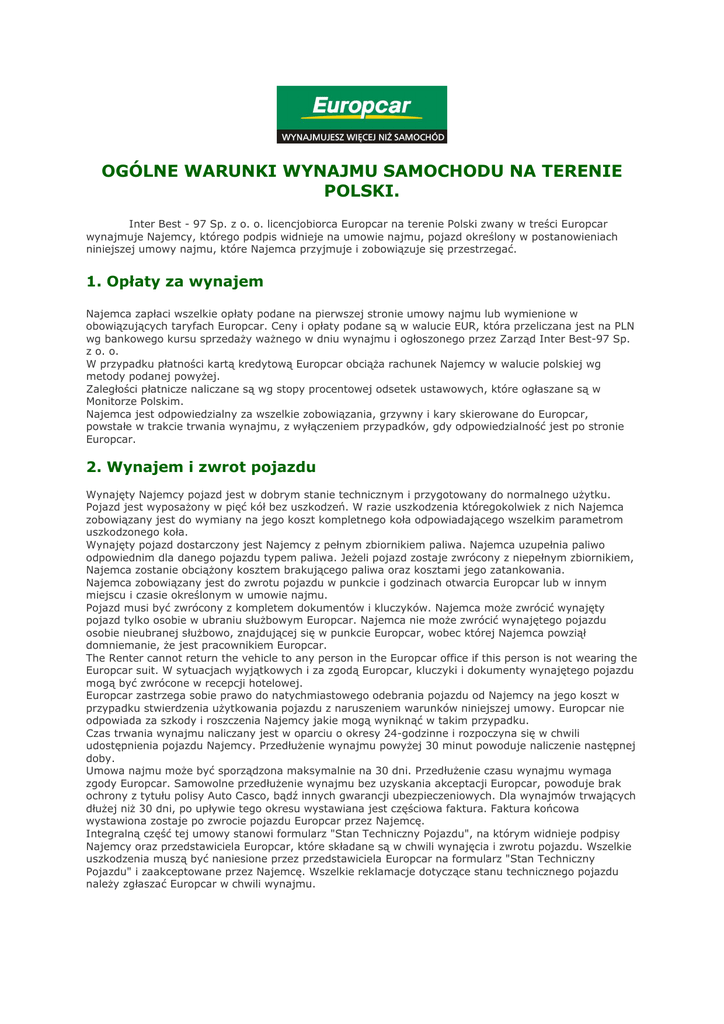 Europcar
WYNAJMUJESZ WIĘCEJ NIŻ SAMOCHÓD

OGÓLNE WARUNKI WYNAJMU SAMOCHODU NA TERENIE POLSKI.

Inter Best - 97 Sp. z o. o. licencjobiorca Europcar na terenie Polski zwany w treści Europcar wynajmuje Najemcy, którego podpis widnieje na umowie najmu, pojazd określony w postanowieniach niniejszej umowy najmu, które Najemca przyjmuje i zobowiązuje się przestrzegać.

1. Opłaty za wynajem

Najemca zapłaci wszelkie opłaty podane na pierwszej stronie umowy najmu lub wymienione w obowiązujących taryfach Europcar. Ceny i opłaty podane są w walucie EUR, która przeliczana jest na PLN wg bankowego kursu sprzedaży ważnego w dniu wynajmu i ogłoszonego przez Zarząd Inter Best-97 Sp. z o. o.
W przypadku płatności kartą kredytową Europcar obciąża rachunek Najemcy w walucie polskiej wg metody podanej powyżej.
Zaległości płatnicze naliczane są wg stopy procentowej odsetek ustawowych, które ogłaszane są w Monitorze Polskim.
Najemca jest odpowiedzialny za wszelkie zobowiązania, grzywny i kary skierowane do Europcar, powstałe w trakcie trwania wynajmu, z wyłączeniem przypadków, gdy odpowiedzialność jest po stronie Europcar.

2. Wynajem i zwrot pojazdu

Wynajęty Najemcy pojazd jest w dobrym stanie technicznym i przygotowany do normalnego użytku. Pojazd jest wyposażony w pięć kół bez uszkodzeń. W razie uszkodzenia któregokolwiek z nich Najemca zobowiązany jest do wymiany na jego koszt kompletnego koła odpowiadającego wszelkim parametrom uszkodzonego koła.
Wynajęty pojazd dostarczony jest Najemcy z pełnym zbiornikiem paliwa. Najemca uzupełnia paliwo odpowiednim dla danego pojazdu typem paliwa. Jeżeli pojazd zostaje zwrócony z niepełnym zbiornikiem, Najemca zostanie obciążony kosztem brakującego paliwa oraz kosztami jego zatankowania.
Najemca zobowiązany jest do zwrotu pojazdu w punkcie i godzinach otwarcia Europcar lub w innym miejscu i czasie określonym w umowie najmu.
Pojazd musi być zwrócony z kompletem dokumentów i kluczyków. Najemca może zwrócić wynajęty pojazd tylko osobie w ubraniu służbowym Europcar. Najemca nie może zwrócić wynajętego pojazdu osobie nieubranej służbowo, znajdującej się w punkcie Europcar, wobec której Najemca powziął domniemanie, że jest pracownikiem Europcar.
The Renter cannot return the vehicle to any person in the Europcar office if this person is not wearing the Europcar suit. W sytuacjach wyjątkowych i za zgodą Europcar, kluczyki i dokumenty wynajętego pojazdu mogą być zwrócone w recepcji hotelowej.
Europcar zastrzega sobie prawo do natychmiastowego odebrania pojazdu od Najemcy na jego koszt w przypadku stwierdzenia użytkowania pojazdu z naruszeniem warunków niniejszej umowy. Europcar nie odpowiada za szkody i roszczenia Najemcy jakie mogą wyniknąć w takim przypadku.
Czas trwania wynajmu naliczany jest w oparciu o okresy 24-godzinne i rozpoczyna się w chwili udostępnienia pojazdu Najemcy. Przedłużenie wynajmu powyżej 30 minut powoduje naliczenie następnej doby.
Umowa najmu może być sporządzona maksymalnie na 30 dni. Przedłużenie czasu wynajmu wymaga zgody Europcar. Samowolne przedłużenie wynajmu bez uzyskania akceptacji Europcar, powoduje brak ochrony z tytułu polisy Auto Casco, bądź innych gwarancji ubezpieczeniowych. Dla wynajmów trwających dłużej niż 30 dni, po upływie tego okresu wystawiana jest częściowa faktura. Faktura końcowa wystawiona zostaje po zwrocie pojazdu Europcar przez Najemcę.
Integralną część tej umowy stanowi formularz "Stan Techniczny Pojazdu", na którym widnieje podpisy Najemcy oraz przedstawiciela Europcar, które składane są w chwili wynajęcia i zwrotu pojazdu. Wszelkie uszkodzenia muszą być naniesione przez przedstawiciela Europcar na formularz "Stan Techniczny Pojazdu" i zaakceptowane przez Najemcę. Wszelkie reklamacje dotyczące stanu technicznego pojazdu należy zgłaszać Europcar w chwili wynajmu.